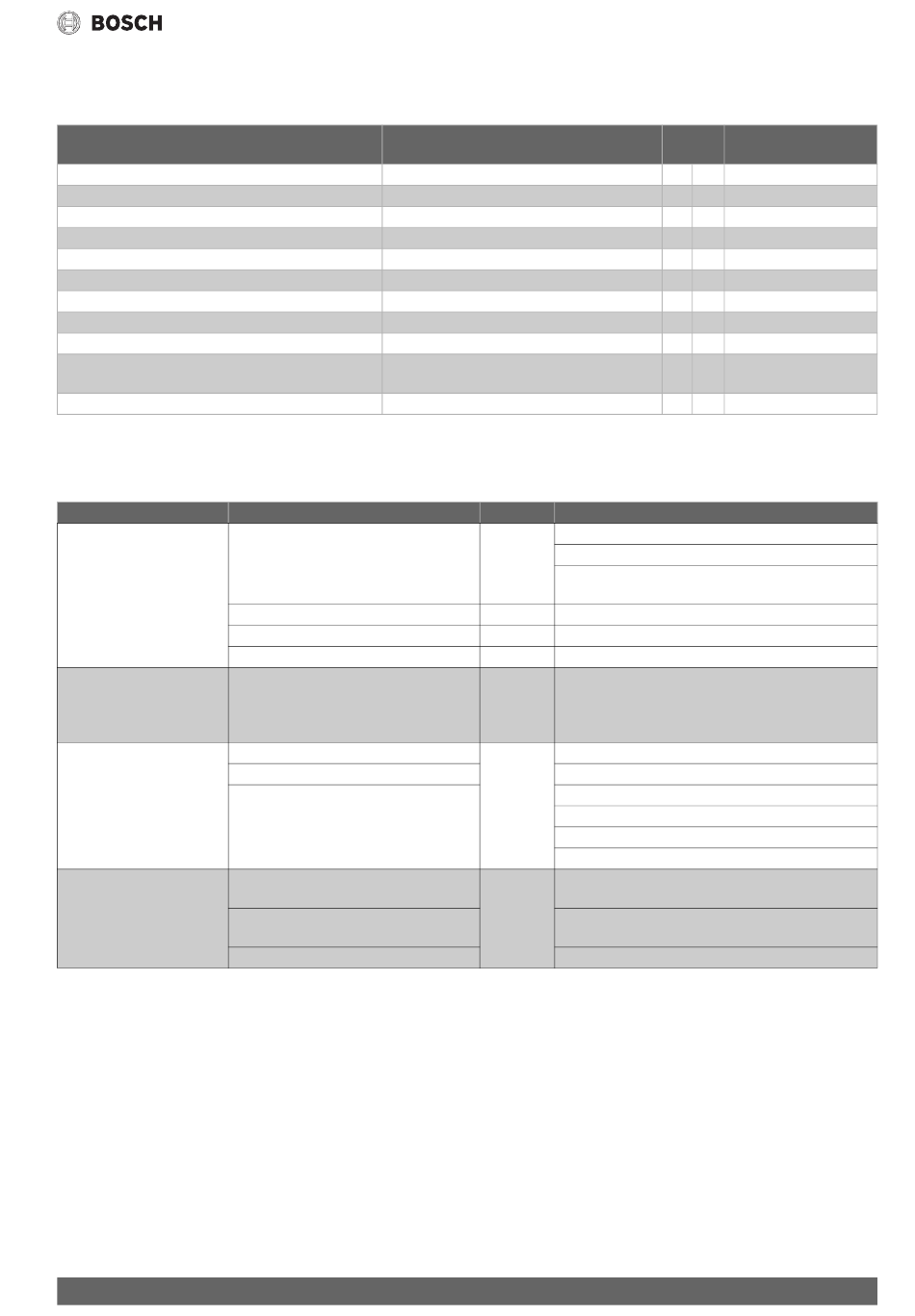 BOSCH